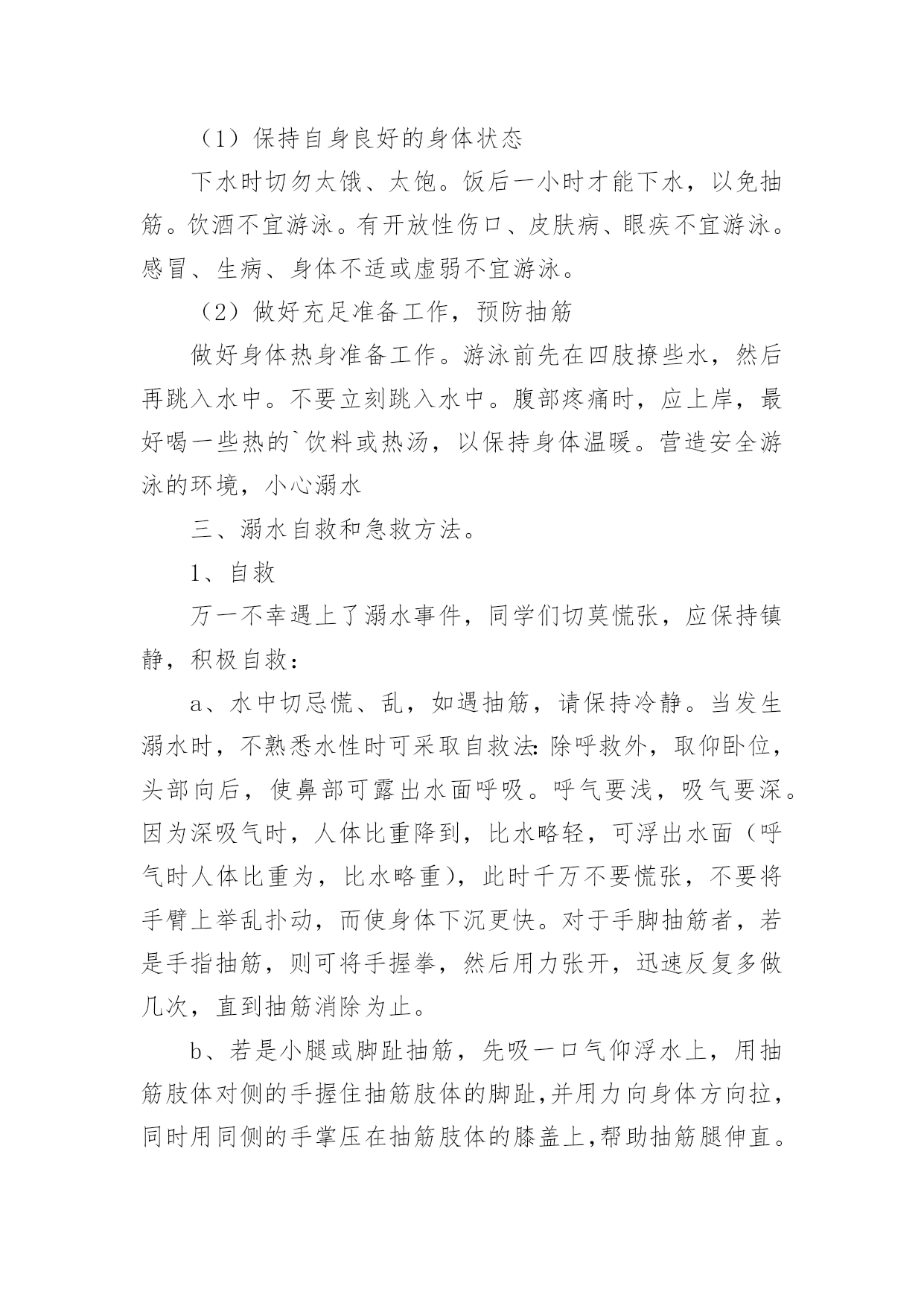 （1）保持自身良好的身体状态

下水时切勿太饿、太饱。饭后一小时才能下水，以免抽筋。饮酒不宜游泳。有开放性伤口、皮肤病、眼疾不宜游泳。感冒、生病、身体不适或虚弱不宜游泳。

（2）做好充足准备工作，预防抽筋

做好身体热身准备工作。游泳前先在四肢撩些水，然后再跳入水中。不要立刻跳入水中。腹部疼痛时，应上岸，最好喝一些热的`饮料或热汤，以保持身体温暖。营造安全游泳的环境，小心溺水

三、溺水自救和急救方法。

1、自救

万一不幸遇上了溺水事件，同学们切莫慌张，应保持镇静，积极自救：

a、水中切忌慌、乱，如遇抽筋，请保持冷静。当发生溺水时，不熟悉水性时可采取自救法：除呼救外，取仰卧位，头部向后，使鼻部可露出水面呼吸。呼气要浅，吸气要深。因为深吸气时，人体比重降到，比水略轻，可浮出水面（呼气时人体比重为，比水略重），此时千万不要慌张，不要将手臂上举乱扑动，而使身体下沉更快。对于手脚抽筋者，若是手指抽筋，则可将手握拳，然后用力张开，迅速反复多做几次，直到抽筋消除为止。

b、若是小腿或脚趾抽筋，先吸一口气仰浮水上，用抽筋肢体对侧的手握住抽筋肢体的脚趾,并用力向身体方向拉，同时用同侧的手掌压在抽筋肢体的膝盖上,帮助抽筋腿伸直。